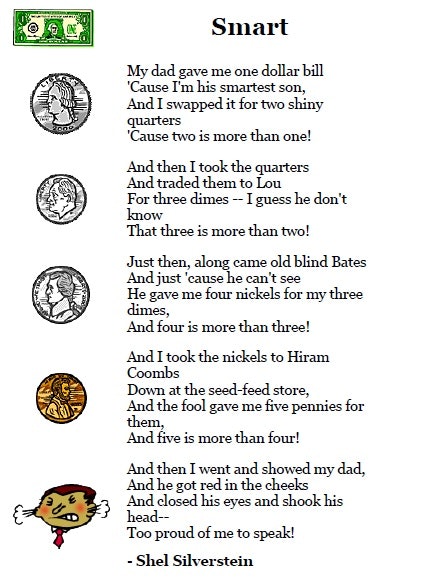 Smart

My dad gave me one dollar bill
'Cause I'm his smartest son,
And I swapped it for two shiny quarters
'Cause two is more than one!

And then I took the quarters
And traded them to Lou
For three dimes -- I guess he don't know
That three is more than two!

Just then, along came old blind Bates
And just 'cause he can't see
He gave me four nickels for my three dimes,
And four is more than three!

And I took the nickels to Hiram Coombs
Down at the seed-feed store,
And the fool gave me five pennies for them,
And five is more than four!

And then I went and showed my dad,
And he got red in the cheeks
And closed his eyes and shook his head--
Too proud of me to speak!

- Shel Silverstein